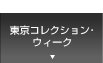 東京コレクション・ウィーク
▼